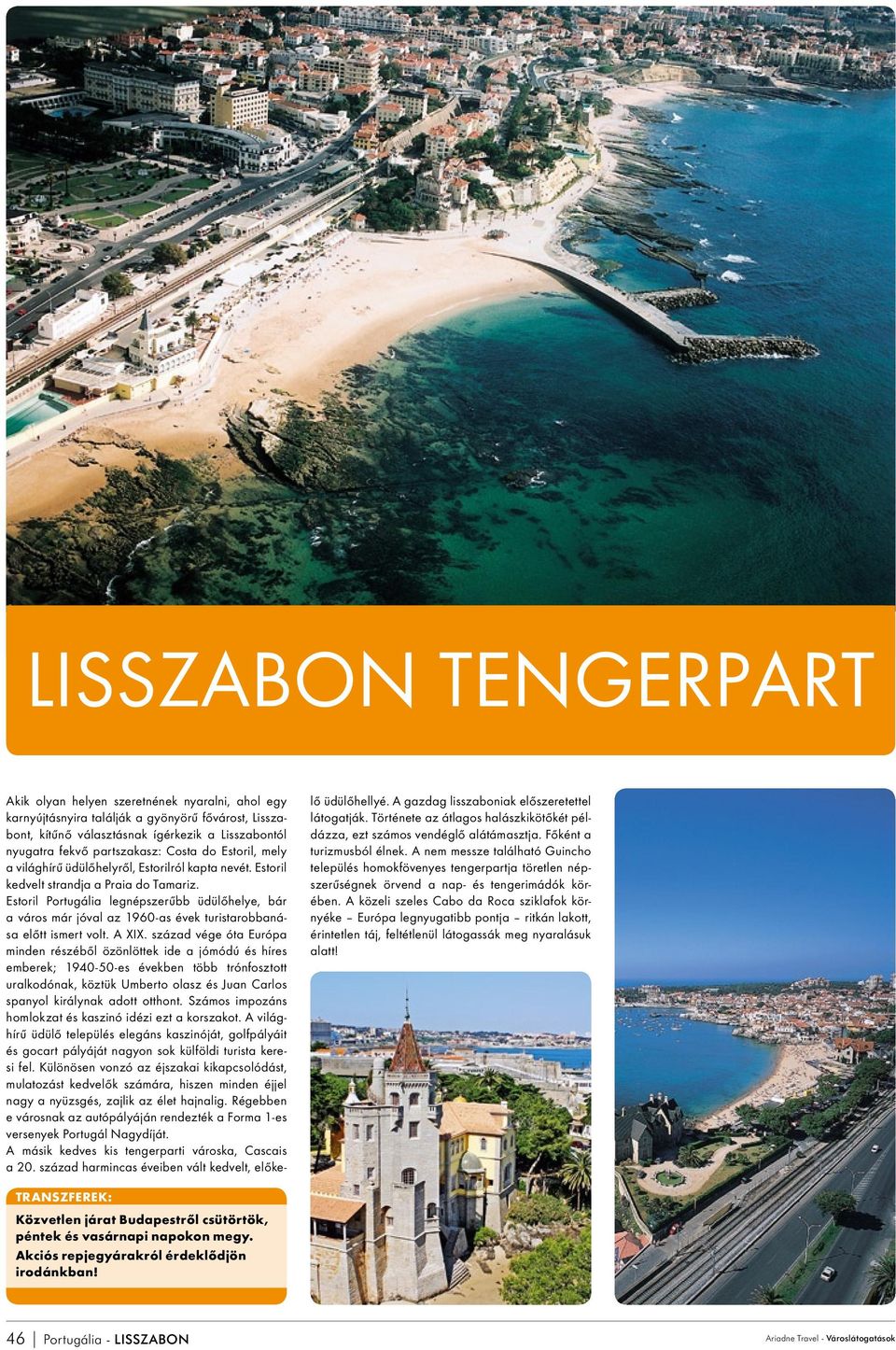 LISSZABON TENGERPART

Akik olyan helyen szeretnének nyaralni, ahol egy karnyújtásnyira találják a gyönyörű fővárost, Lisszabont, kitűnő választásnak ígérkezik a Lisszabontól nyugatra fekvő partszakasz: Costa do Estoril, mely a világhírű üdülőhelyről, Estorilról kapta nevét. Estoril kedvelt strandja a Praia do Tamariz.
Estoril Portugália legnépszerűbb üdülőhelye, bár a város már jóval az 1960-as évek turistarobbanása előtt ismert volt. A XIX. század vége óta Európa minden részéből özönlöttek ide a jómódú és híres emberek; 1940-50-es években több trónfosztott uralkodónak, köztük Umberto olasz és Juan Carlos spanyol királynak adott otthont. Számos impozáns homlokzat és kaszinó idézi ezt a korszakot. A világhírű üdülő település elegáns kaszinóját, golfpályáit és gocart pályáját nagyon sok külföldi turista keresi fel. Különösen vonzó az éjszakai kikapcsolódást, mulatozást kedvelők számára, hiszen minden éjjel nagy a nyüzsgés, zajlik az élet hajnalig. Régebben e városnak az autópályáján rendezték a Forma 1-es versenyek Portugál Nagydíját.
A másik kedves kis tengerparti városka, Cascais a 20. század harmincas éveiben vált kedvelt, előkelő üdülőhellyé. A gazdag lisszaboniak előszeretettel látogatják. Története az átlagos halászkikötőkét példázza, ezt számos vendéglő alátámasztja. Főként a turizmusból élnek. A nem messze található Guincho település homokfövenyes tengerpartja töretlen népszerűségnek örvend a nap- és tengerimádók körében. A közeli szeles Cabo da Roca sziklafok környéke – Európa legnyugatibb pontja – ritkán lakott, érintetlen táj, feltétlenül látogassák meg nyaralásuk alatt!

TRANSZFEREK:
Közvetlen járat Budapestről csütörtök, péntek és vasárnapi napokon megy. Akciós repjegyárakról érdeklődjön irodánkban!

46 | Portugália - LISSZABON

Ariadne Travel - Városlátogatások